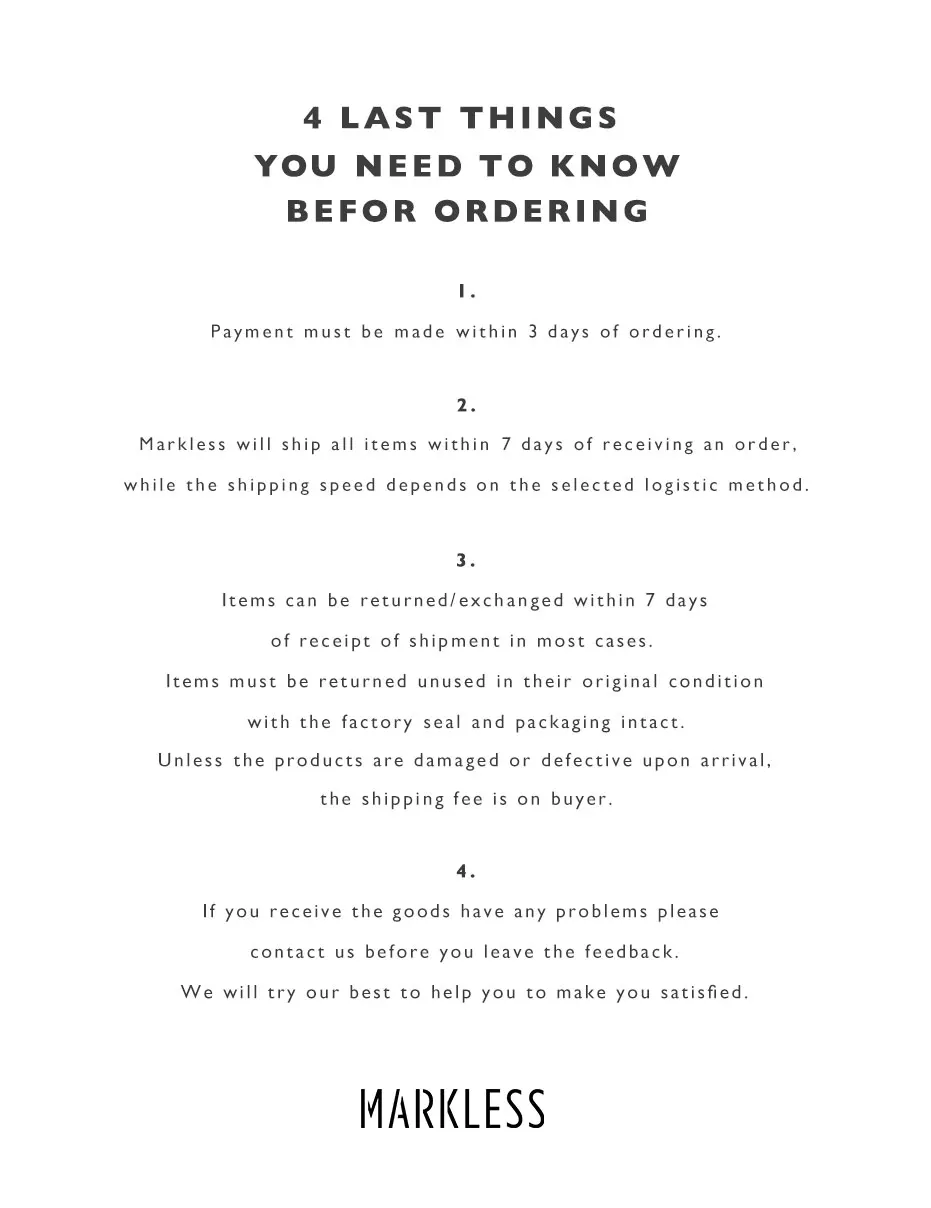 4 LAST THINGS
YOU NEED TO KNOW
BEFOR ORDERING

1.

Payment must be made within 3 days of ordering.

2.

Markless will ship all items within 7 days of receiving an order, while the shipping speed depends on the selected logistic method.

3.

Items can be returned/exchanged within 7 days of receipt of shipment in most cases. Items must be returned unused in their original condition with the factory seal and packaging intact. Unless the products are damaged or defective upon arrival, the shipping fee is on buyer.

4.

If you receive the goods have any problems please contact us before you leave the feedback. We will try our best to help you to make you satisfied.

MARKLESS